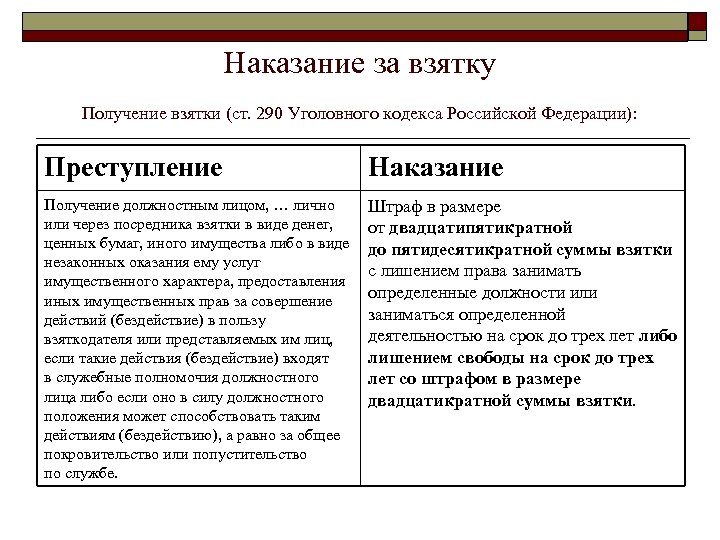 Наказание за взятку

Получение взятки (ст. 290 Уголовного кодекса Российской Федерации):

| Преступление | Наказание |
|---|---|
| Получение должностным лицом, … лично или через посредника взятки в виде денег, ценных бумаг, иного имущества либо в виде незаконных оказания ему услуг имущественного характера, предоставления иных имущественных прав за совершение действий (бездействие) в пользу взяткодателя или представляемых им лиц, если такие действия (бездействие) входят в служебные полномочия должностного лица либо если оно в силу должностного положения может способствовать таким действиям (бездействию), а равно за общее покровительство или попустительство по службе. | Штраф в размере от двадцатипятикратной до пятидесятикратной суммы взятки с лишением права занимать определенные должности или заниматься определенной деятельностью на срок до трех лет либо лишением свободы на срок до трех лет со штрафом в размере двадцатикратной суммы взятки. |